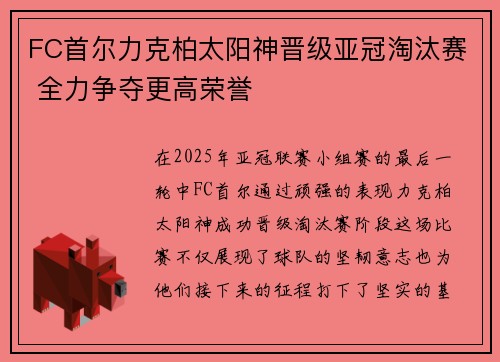 FC首尔力克柏太阳神晋级亚冠淘汰赛 全力争夺更高荣誉

在2025年亚冠联赛小组赛的最后一轮中FC首尔通过顽强的表现力克柏太阳神成功晋级淘汰赛阶段这场比赛不仅展现了球队的坚韧意志也为他们接下来的征程打下了坚实的基